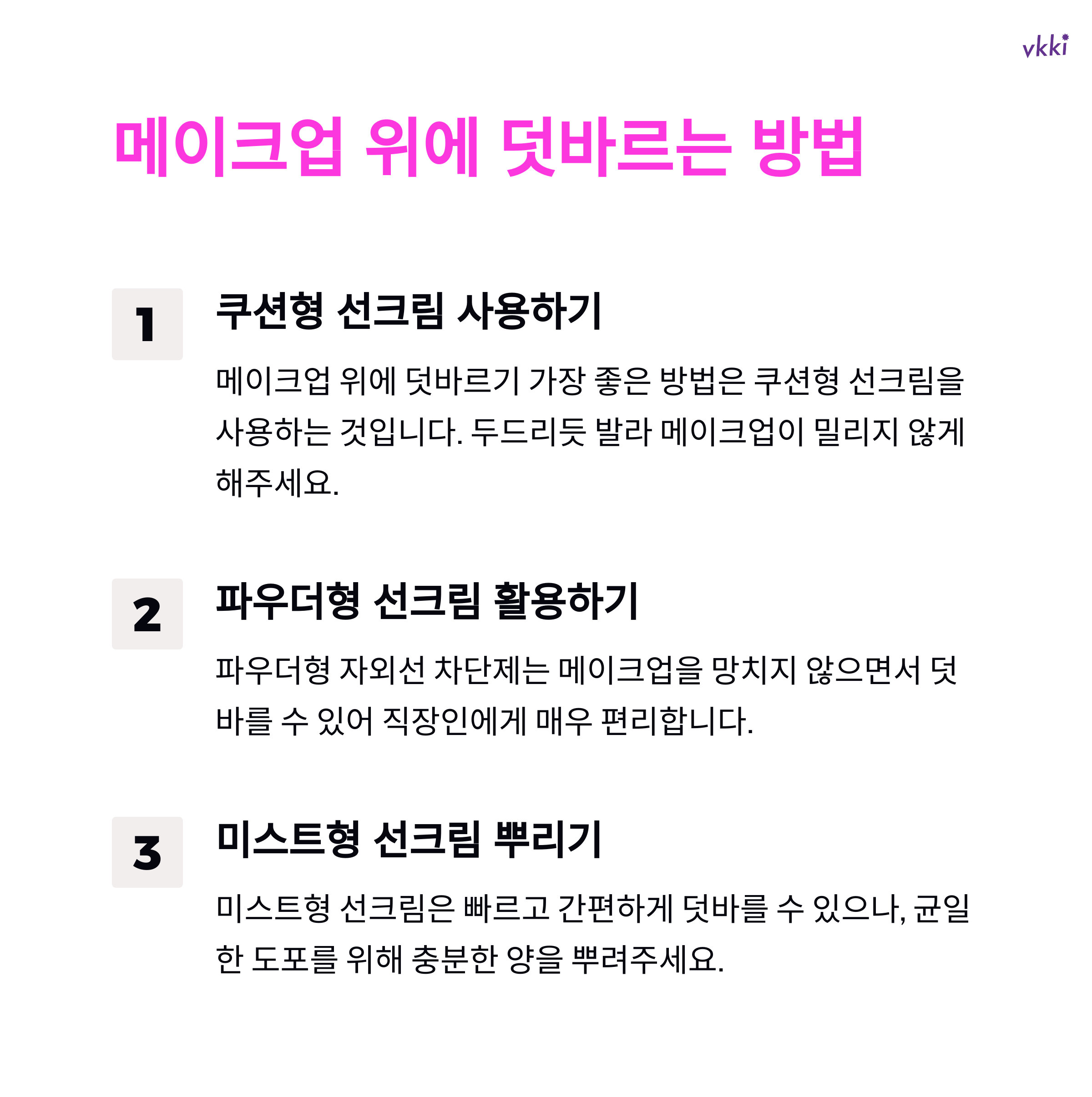 vkki

메이크업 위에 덧바르는 방법

1

쿠션형 선크림 사용하기

메이크업 위에 덧바르기 가장 좋은 방법은 쿠션형 선크림을 사용하는 것입니다. 두드리듯 발라 메이크업이 밀리지 않게 해주세요.

2

파우더형 선크림 활용하기

파우더형 자외선 차단제는 메이크업을 망치지 않으면서 덧바를 수 있어 직장인에게 매우 편리합니다.

3

미스트형 선크림 뿌리기

미스트형 선크림은 빠르고 간편하게 덧바를 수 있으나, 균일한 도포를 위해 충분한 양을 뿌려주세요.